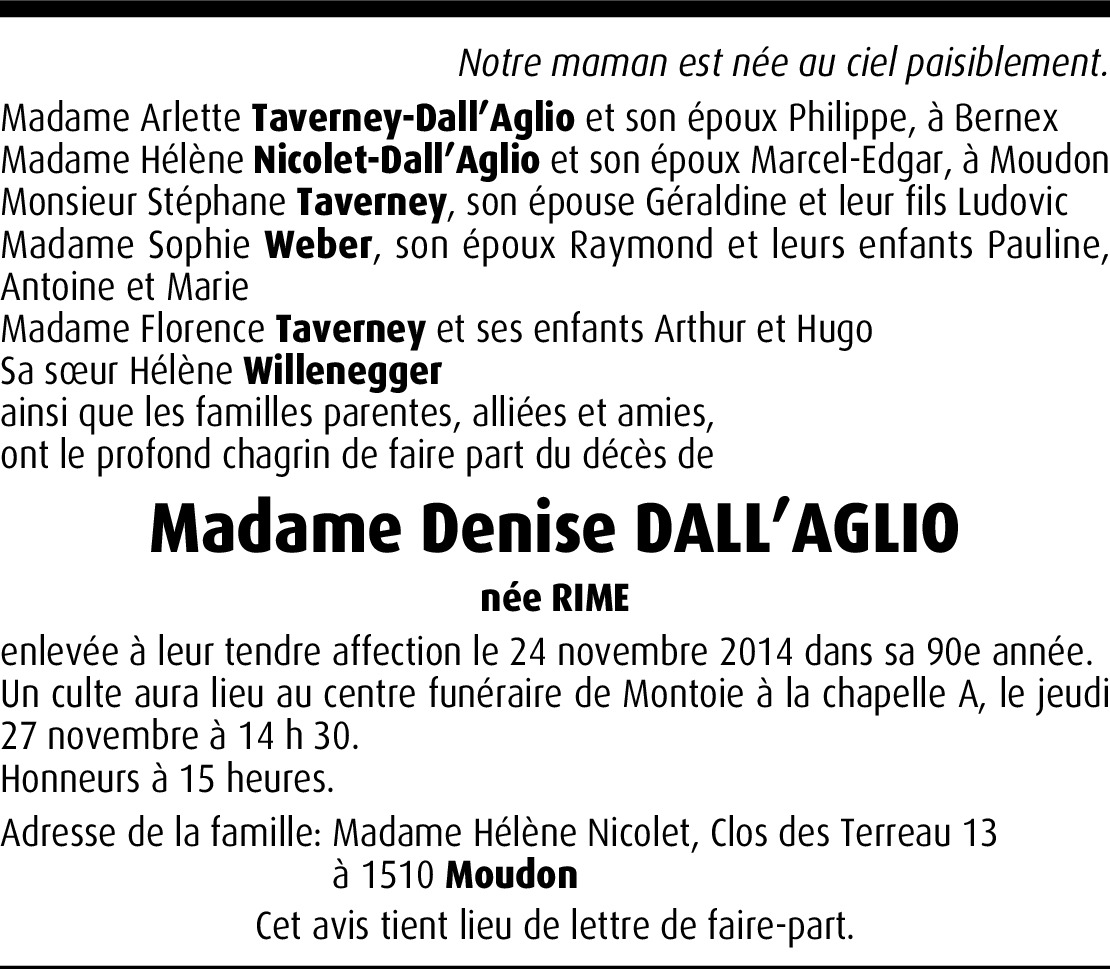 Notre maman est née au ciel paisiblement.

Madame Arlette Taverney-Dall'Aglio et son époux Philippe, à Bernex
Madame Hélène Nicolet-Dall'Aglio et son époux Marcel-Edgar, à Moudon
Monsieur Stéphane Taverney, son épouse Géraldine et leur fils Ludovic
Madame Sophie Weber, son époux Raymond et leurs enfants Pauline, Antoine et Marie
Madame Florence Taverney et ses enfants Arthur et Hugo
Sa sœur Hélène Willenegger
ainsi que les familles parentes, alliées et amies,
ont le profond chagrin de faire part du décès de

Madame Denise DALL'AGLIO

née RIME

enlevée à leur tendre affection le 24 novembre 2014 dans sa 90e année.
Un culte aura lieu au centre funéraire de Montoie à la chapelle A, le jeudi 27 novembre à 14 h 30.
Honneurs à 15 heures.

Adresse de la famille: Madame Hélène Nicolet, Clos des Terreau 13
à 1510 Moudon

Cet avis tient lieu de lettre de faire-part.